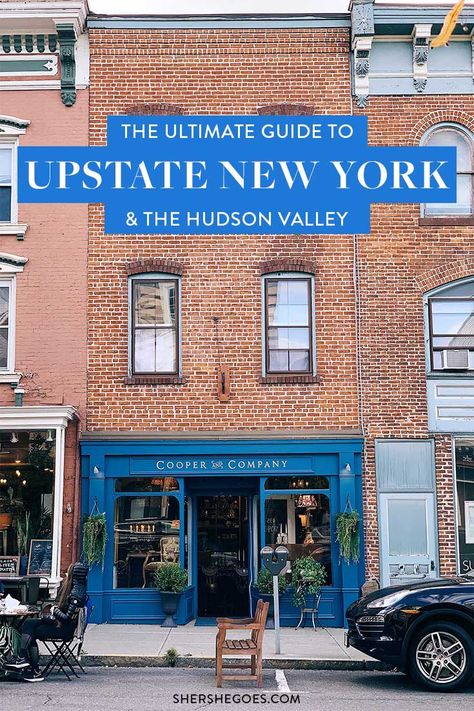 THE ULTIMATE GUIDE TO
UPSTATE NEW YORK
& THE HUDSON VALLEY

COOPER & COMPANY

SHERSHEGOES.COM